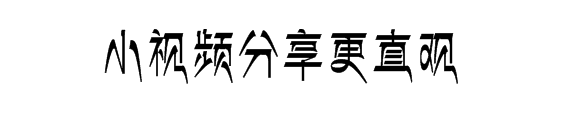 小视频分享更直观